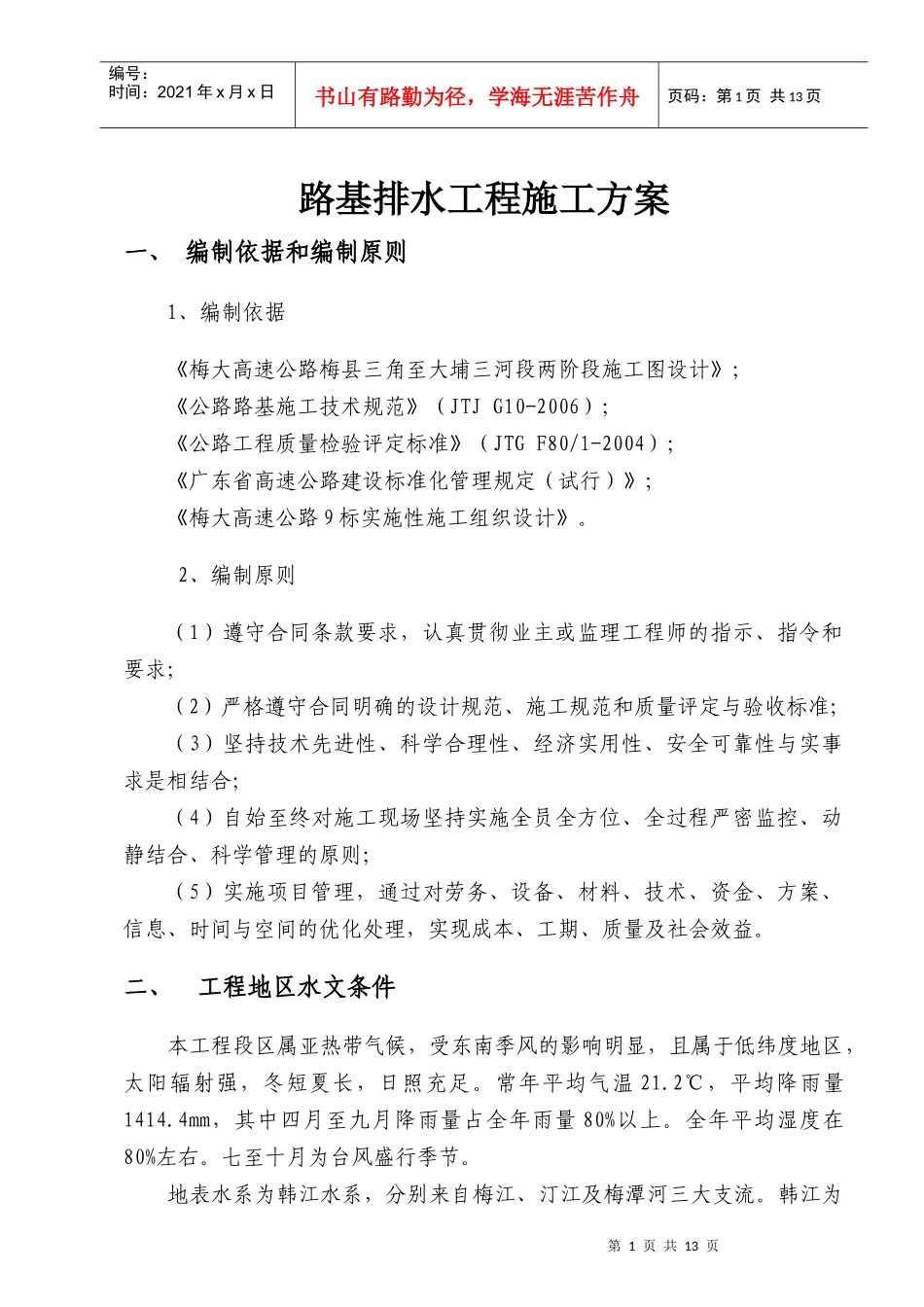 编号：
时间：2021年x月x日

书山有路勤为径，学海无涯苦作舟

页码：第1页 共13页

路基排水工程施工方案

一、 编制依据和编制原则

1、编制依据

《梅大高速公路梅县三角至大埔三河段两阶段施工图设计》；
《公路路基施工技术规范》（JTJ G10-2006）；
《公路工程质量检验评定标准》（JTG F80/1-2004）；
《广东省高速公路建设标准化管理规定（试行）》；
《梅大高速公路9标实施性施工组织设计》。

2、编制原则

（1）遵守合同条款要求，认真贯彻业主或监理工程师的指示、指令和要求；
（2）严格遵守合同明确的设计规范、施工规范和质量评定与验收标准；
（3）坚持技术先进性、科学合理性、经济实用性、安全可靠性与实事求是相结合；
（4）自始至终对施工现场坚持实施全员全方位、全过程严密监控、动静结合、科学管理的原则；
（5）实施项目管理，通过对劳务、设备、材料、技术、资金、方案、信息、时间与空间的优化处理，实现成本、工期、质量及社会效益。

二、 工程地区水文条件

本工程段区属亚热带气候，受东南季风的影响明显，且属于低纬度地区，太阳辐射强，冬短夏长，日照充足。常年平均气温21.2℃，平均降雨量1414.4mm，其中四月至九月降雨量占全年雨量80%以上。全年平均湿度在80%左右。七至十月为台风盛行季节。

地表水系为韩江水系，分别来自梅江、汀江及梅潭河三大支流。韩江为

第 1 页 共 13 页